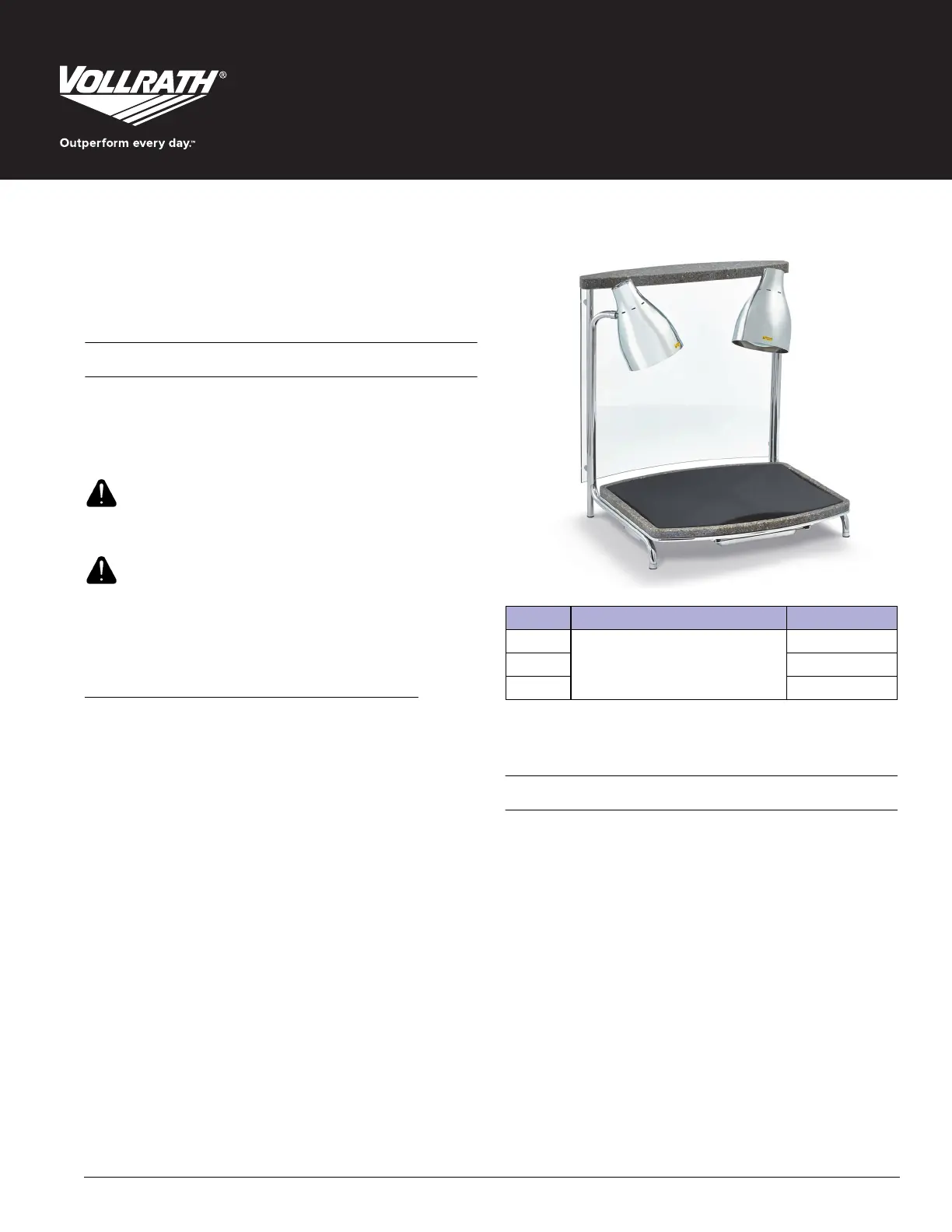 VOLLRATH®

Outperform every day.™